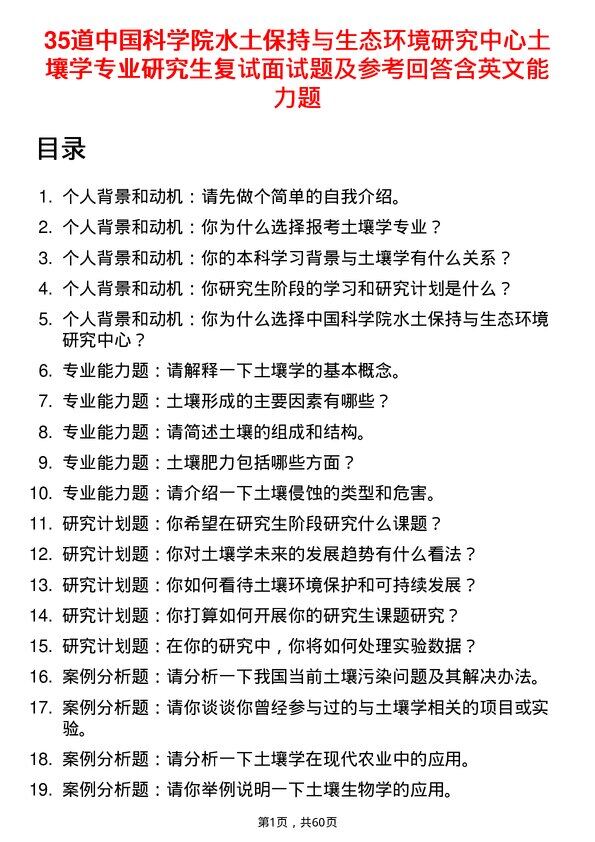 35道中国科学院水土保持与生态环境研究中心土壤学专业研究生复试面试题及参考回答含英文能力题

目录

1. 个人背景和动机：请先做个简单的自我介绍。
2. 个人背景和动机：你为什么选择报考土壤学专业？
3. 个人背景和动机：你的本科学习背景与土壤学有什么关系？
4. 个人背景和动机：你研究生阶段的学习和研究计划是什么？
5. 个人背景和动机：你为什么选择中国科学院水土保持与生态环境研究中心？
6. 专业能力题：请解释一下土壤学的基本概念。
7. 专业能力题：土壤形成的主要因素有哪些？
8. 专业能力题：请简述土壤的组成和结构。
9. 专业能力题：土壤肥力包括哪些方面？
10. 专业能力题：请介绍一下土壤侵蚀的类型和危害。
11. 研究计划题：你希望在研究生阶段研究什么课题？
12. 研究计划题：你对土壤学未来的发展趋势有什么看法？
13. 研究计划题：你如何看待土壤环境保护和可持续发展？
14. 研究计划题：你打算如何开展你的研究生课题研究？
15. 研究计划题：在你的研究中，你将如何处理实验数据？
16. 案例分析题：请分析一下我国当前土壤污染问题及其解决办法。
17. 案例分析题：请你谈谈你曾经参与过的与土壤学相关的项目或实验。
18. 案例分析题：请分析一下土壤学在现代农业中的应用。
19. 案例分析题：请你举例说明一下土壤生物学的应用。

第1页，共60页